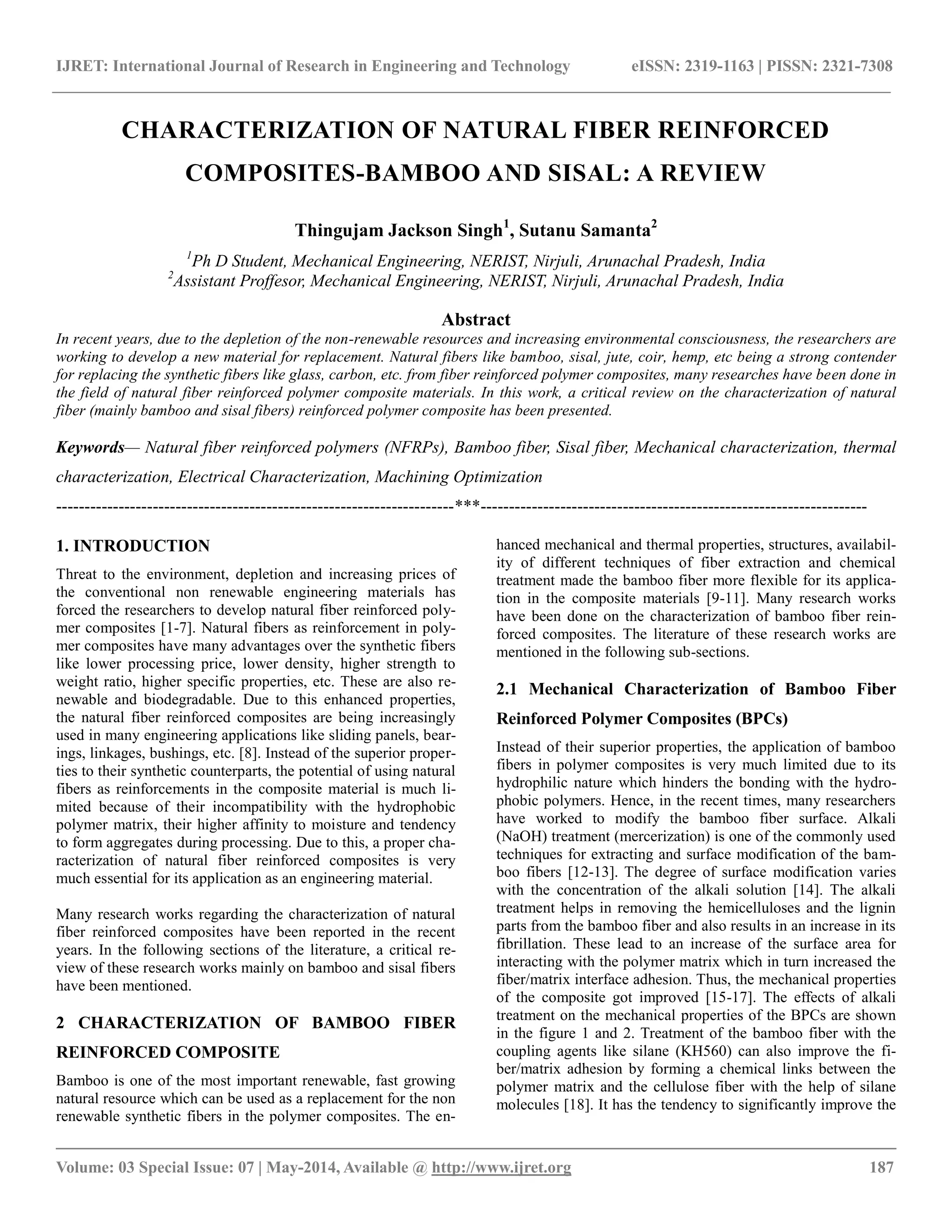 IJRET: International Journal of Research in Engineering and Technology eISSN: 2319-1163 | PISSN: 2321-7308

CHARACTERIZATION OF NATURAL FIBER REINFORCED COMPOSITES-BAMBOO AND SISAL: A REVIEW

Thingujam Jackson Singh$^1$, Sutanu Samanta$^2$

$^1$Ph D Student, Mechanical Engineering, NERIST, Nirjuli, Arunachal Pradesh, India
$^2$Assistant Proffesor, Mechanical Engineering, NERIST, Nirjuli, Arunachal Pradesh, India

Abstract
In recent years, due to the depletion of the non-renewable resources and increasing environmental consciousness, the researchers are working to develop a new material for replacement. Natural fibers like bamboo, sisal, jute, coir, hemp, etc being a strong contender for replacing the synthetic fibers like glass, carbon, etc. from fiber reinforced polymer composites, many researches have been done in the field of natural fiber reinforced polymer composite materials. In this work, a critical review on the characterization of natural fiber (mainly bamboo and sisal fibers) reinforced polymer composite has been presented.

Keywords— Natural fiber reinforced polymers (NFRPs), Bamboo fiber, Sisal fiber, Mechanical characterization, thermal characterization, Electrical Characterization, Machining Optimization

----------------------------------------------------------------------***----------------------------------------------------------------------

1. INTRODUCTION
Threat to the environment, depletion and increasing prices of the conventional non renewable engineering materials has forced the researchers to develop natural fiber reinforced polymer composites [1-7]. Natural fibers as reinforcement in polymer composites have many advantages over the synthetic fibers like lower processing price, lower density, higher strength to weight ratio, higher specific properties, etc. These are also renewable and biodegradable. Due to this enhanced properties, the natural fiber reinforced composites are being increasingly used in many engineering applications like sliding panels, bearings, linkages, bushings, etc. [8]. Instead of the superior properties to their synthetic counterparts, the potential of using natural fibers as reinforcements in the composite material is much limited because of their incompatibility with the hydrophobic polymer matrix, their higher affinity to moisture and tendency to form aggregates during processing. Due to this, a proper characterization of natural fiber reinforced composites is very much essential for its application as an engineering material.

Many research works regarding the characterization of natural fiber reinforced composites have been reported in the recent years. In the following sections of the literature, a critical review of these research works mainly on bamboo and sisal fibers have been mentioned.

2 CHARACTERIZATION OF BAMBOO FIBER REINFORCED COMPOSITE
Bamboo is one of the most important renewable, fast growing natural resource which can be used as a replacement for the non renewable synthetic fibers in the polymer composites. The enhanced mechanical and thermal properties, structures, availability of different techniques of fiber extraction and chemical treatment made the bamboo fiber more flexible for its application in the composite materials [9-11]. Many research works have been done on the characterization of bamboo fiber reinforced composites. The literature of these research works are mentioned in the following sub-sections.

2.1 Mechanical Characterization of Bamboo Fiber Reinforced Polymer Composites (BPCs)
Instead of their superior properties, the application of bamboo fibers in polymer composites is very much limited due to its hydrophilic nature which hinders the bonding with the hydrophobic polymers. Hence, in the recent times, many researchers have worked to modify the bamboo fiber surface. Alkali (NaOH) treatment (mercerization) is one of the commonly used techniques for extracting and surface modification of the bamboo fibers [12-13]. The degree of surface modification varies with the concentration of the alkali solution [14]. The alkali treatment helps in removing the hemicelluloses and the lignin parts from the bamboo fiber and also results in an increase in its fibrillation. These lead to an increase of the surface area for interacting with the polymer matrix which in turn increased the fiber/matrix interface adhesion. Thus, the mechanical properties of the composite got improved [15-17]. The effects of alkali treatment on the mechanical properties of the BPCs are shown in the figure 1 and 2. Treatment of the bamboo fiber with the coupling agents like silane (KH560) can also improve the fiber/matrix adhesion by forming a chemical links between the polymer matrix and the cellulose fiber with the help of silane molecules [18]. It has the tendency to significantly improve the

Volume: 03 Special Issue: 07 | May-2014, Available @ http://www.ijret.org 187